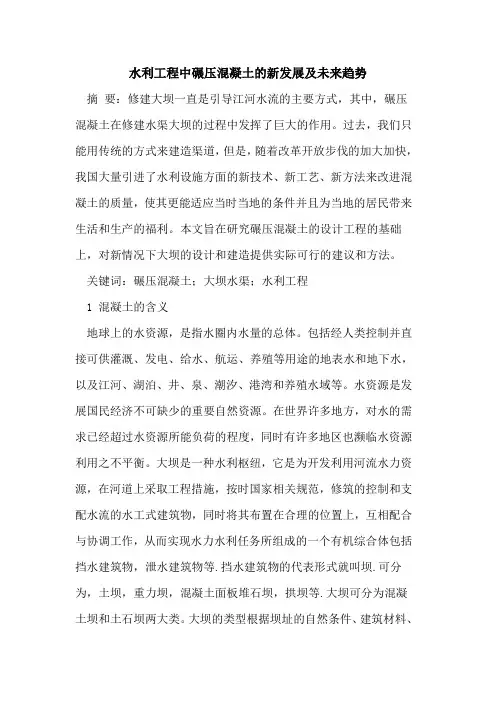 水利工程中碾压混凝土的新发展及未来趋势

摘 要：修建大坝一直是引导江河水流的主要方式，其中，碾压混凝土在修建水渠大坝的过程中发挥了巨大的作用。过去，我们只能用传统的方式来建造渠道，但是，随着改革开放步伐的加大加快，我国大量引进了水利设施方面的新技术、新工艺、新方法来改进混凝土的质量，使其更能适应当时当地的条件并且为当地的居民带来生活和生产的福利。本文旨在研究碾压混凝土的设计工程的基础上，对新情况下大坝的设计和建造提供实际可行的建议和方法。

关键词：碾压混凝土；大坝水渠；水利工程

1 混凝土的含义

地球上的水资源，是指水圈内水量的总体。包括经人类控制并直接可供灌溉、发电、给水、航运、养殖等用途的地表水和地下水，以及江河、湖泊、井、泉、潮汐、港湾和养殖水域等。水资源是发展国民经济不可缺少的重要自然资源。在世界许多地方，对水的需求已经超过水资源所能负荷的程度，同时有许多地区也濒临水资源利用之不平衡。大坝是一种水利枢纽，它是为开发利用河流水力资源，在河道上采取工程措施，按时国家相关规范，修筑的控制和支配水流的水工式建筑物，同时将其布置在合理的位置上，互相配合与协调工作，从而实现水力水利任务所组成的一个有机综合体包括挡水建筑物，泄水建筑物等.挡水建筑物的代表形式就叫坝.可分为，土坝，重力坝，混凝土面板堆石坝，拱坝等.大坝可分为混凝土坝和土石坝两大类。大坝的类型根据坝址的自然条件、建筑材料、